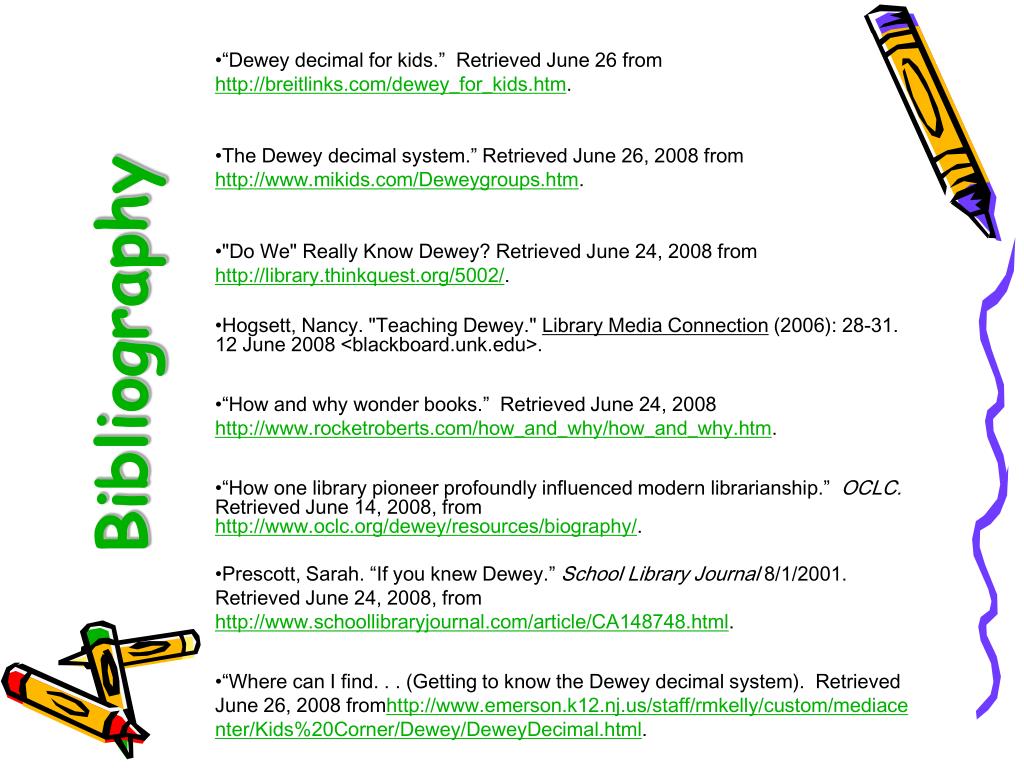 Bibliography

•“Dewey decimal for kids.” Retrieved June 26 from http://breitlinks.com/dewey_for_kids.htm.

•The Dewey decimal system.” Retrieved June 26, 2008 from http://www.mikids.com/Deweygroups.htm.

•"Do We" Really Know Dewey? Retrieved June 24, 2008 from http://library.thinkquest.org/5002/.

•Hogsett, Nancy. "Teaching Dewey." Library Media Connection (2006): 28-31. 12 June 2008 <blackboard.unk.edu>.

•“How and why wonder books.” Retrieved June 24, 2008 http://www.rocketroberts.com/how_and_why/how_and_why.htm.

•“How one library pioneer profoundly influenced modern librarianship.” OCLC. Retrieved June 14, 2008, from http://www.oclc.org/dewey/resources/biography/.

•Prescott, Sarah. “If you knew Dewey.” School Library Journal 8/1/2001. Retrieved June 24, 2008, from http://www.schoollibraryjournal.com/article/CA148748.html.

•“Where can I find. . . (Getting to know the Dewey decimal system). Retrieved June 26, 2008 fromhttp://www.emerson.k12.nj.us/staff/rmkelly/custom/mediacenter/Kids%20Corner/Dewey/DeweyDecimal.html.